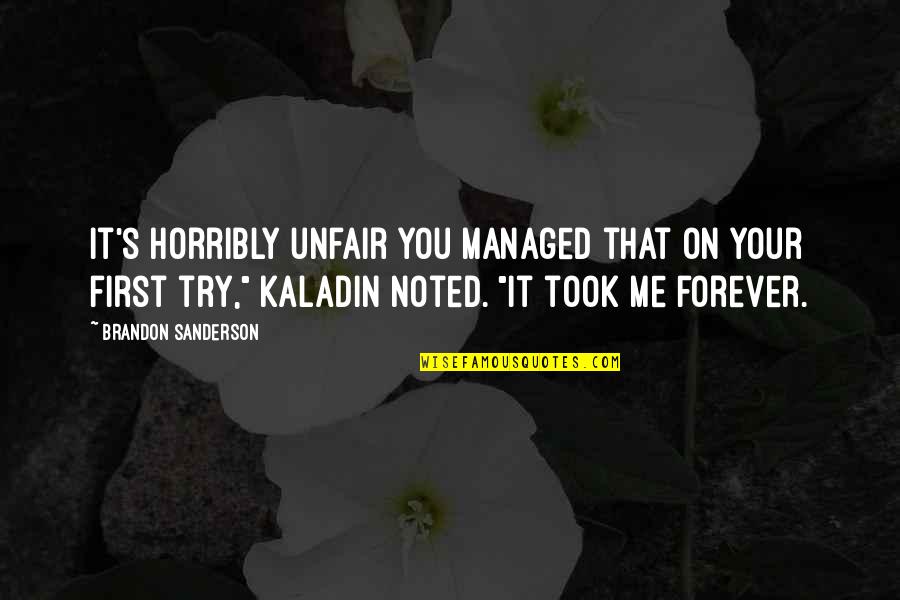 IT'S HORRIBLY UNFAIR YOU MANAGED THAT ON YOUR FIRST TRY," KALADIN NOTED. "IT TOOK ME FOREVER.

~ BRANDON SANDERSON

WISEFAMOUSQUOTES.COM